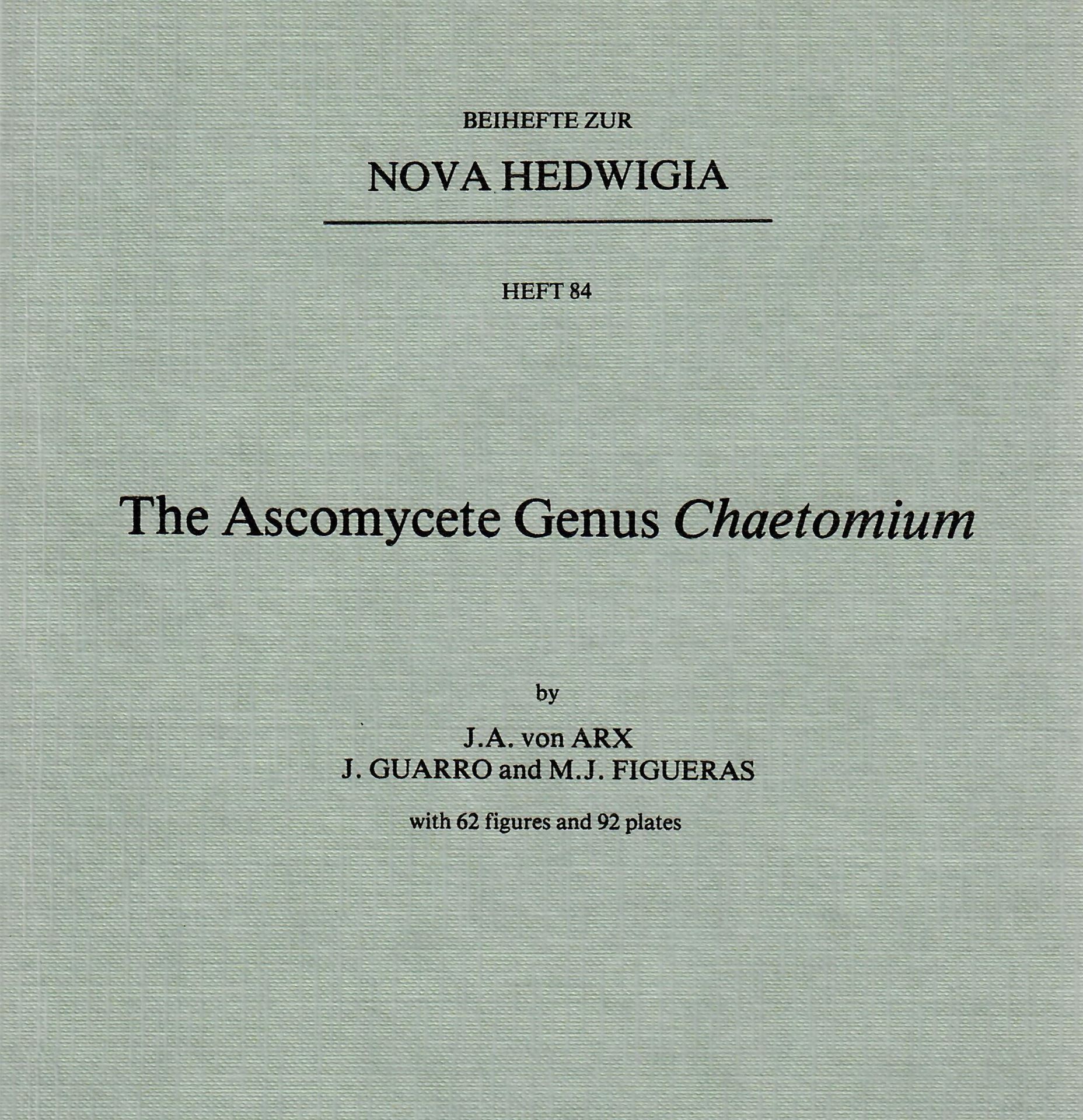 BEIHEFTE ZUR

NOVA HEDWIGIA

HEFT 84

The Ascomycete Genus Chaetomium

by

J.A. von ARX
J. GUARRO and M.J. FIGUERAS

with 62 figures and 92 plates